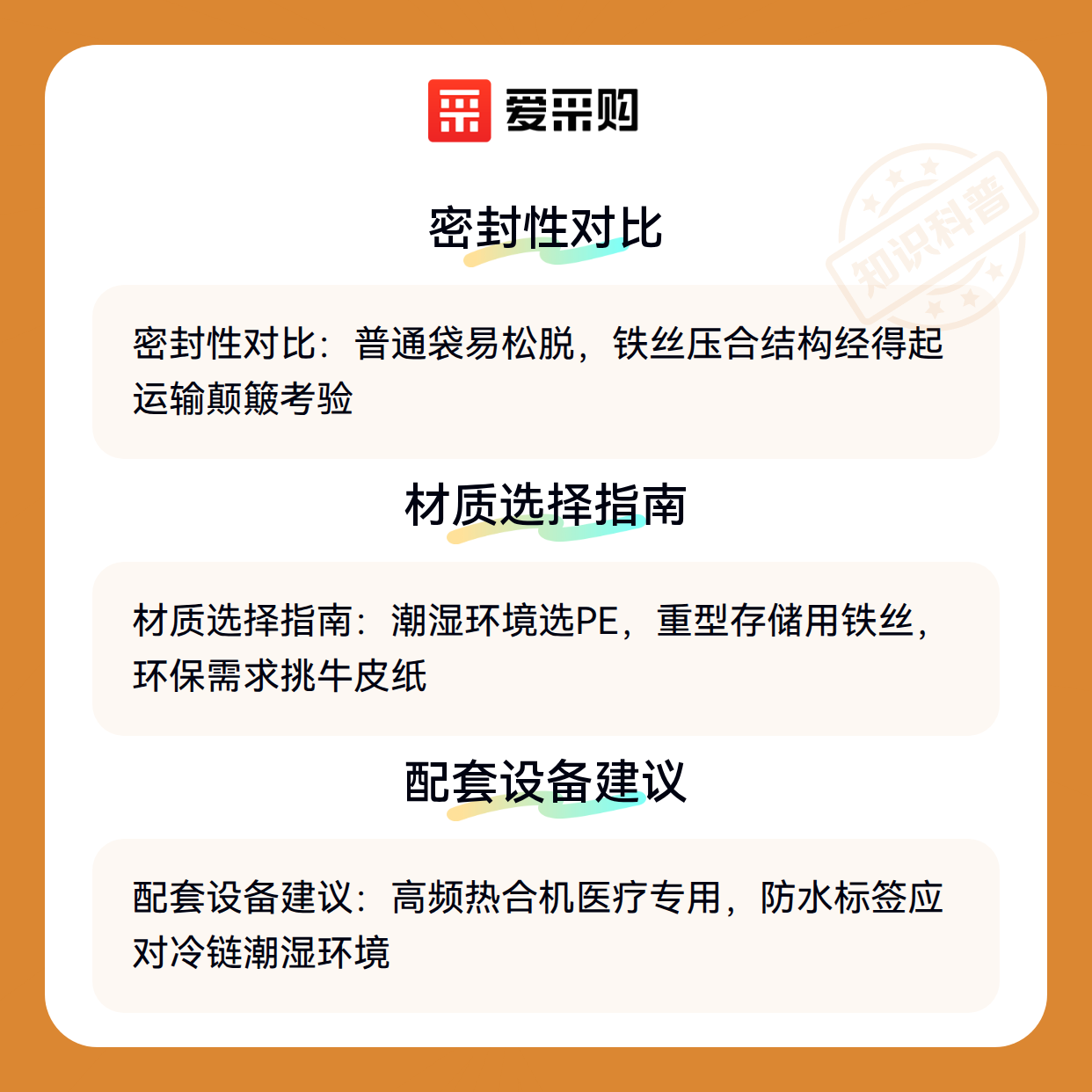 爱采购

密封性对比

密封性对比：普通袋易松脱，铁丝压合结构经得起运输颠簸考验

材质选择指南

材质选择指南：潮湿环境选PE，重型存储用铁丝，环保需求挑牛皮纸

配套设备建议

配套设备建议：高频热合机医疗专用，防水标签应对冷链潮湿环境

知识科普